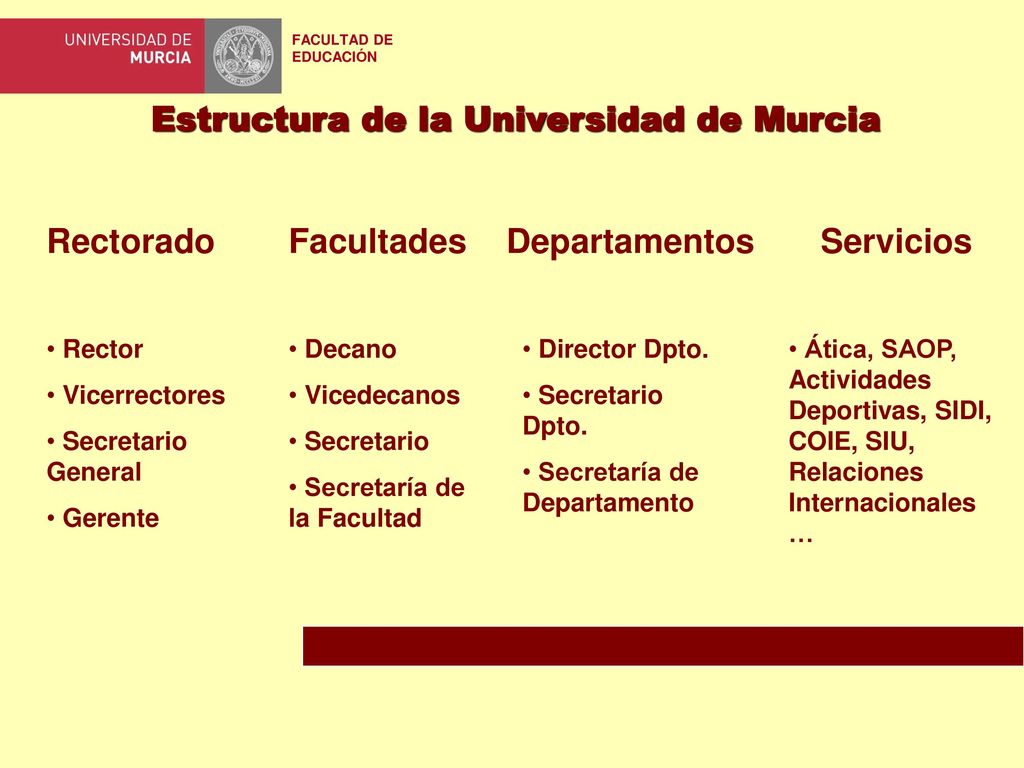 UNIVERSIDAD DE MURCIA

FACULTAD DE EDUCACIÓN

Estructura de la Universidad de Murcia

Rectorado

• Rector
• Vicerrectores
• Secretario General
• Gerente

Facultades

• Decano
• Vicedecanos
• Secretario
• Secretaría de la Facultad

Departamentos

• Director Dpto.
• Secretario Dpto.
• Secretaría de Departamento

Servicios

• Ática, SAOP, Actividades Deportivas, SIDI, COIE, SIU, Relaciones Internacionales …